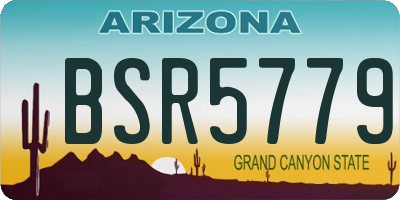 ARIZONA

BSR5779

GRAND CANYON STATE